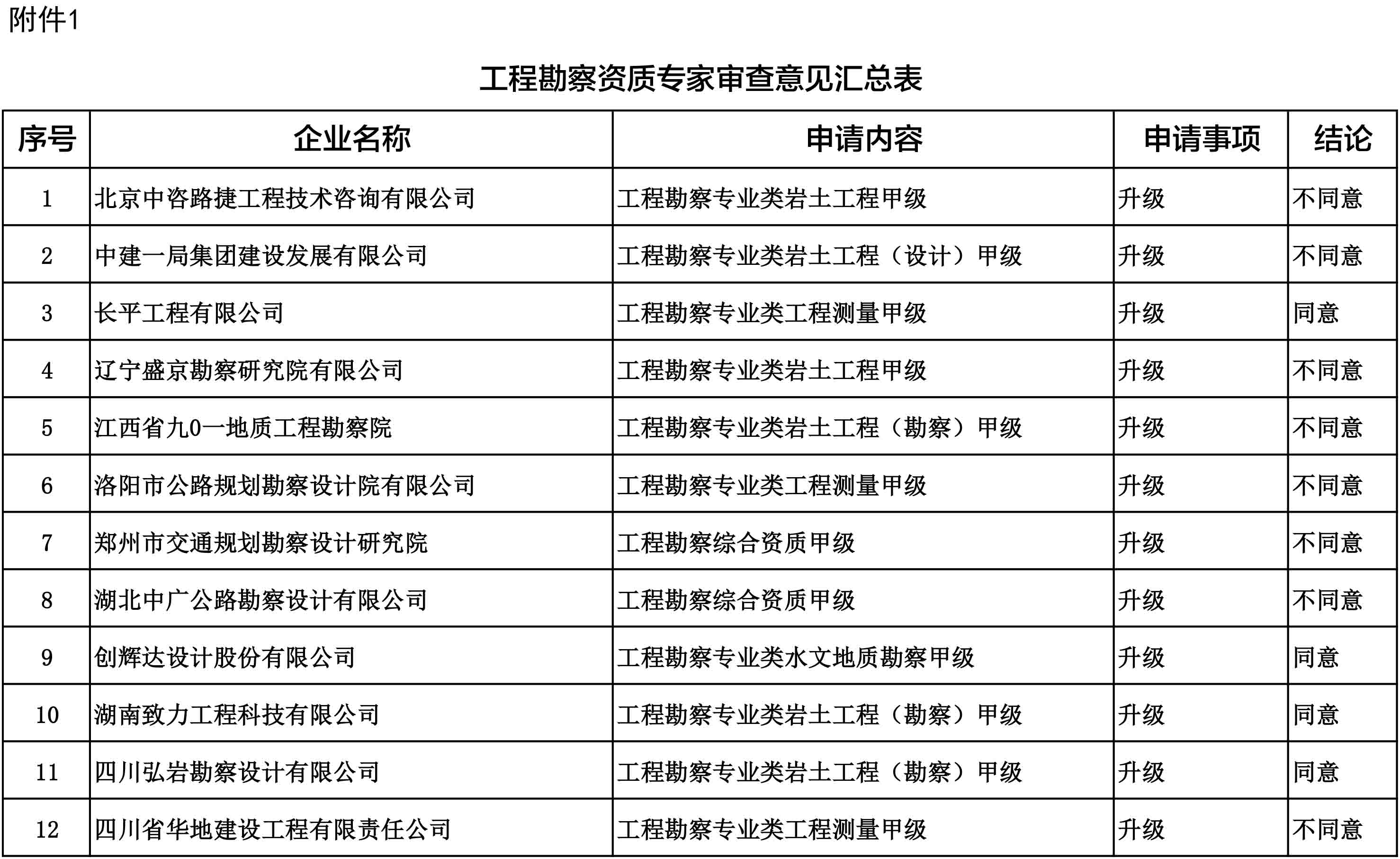 附件1

工程勘察资质专家审查意见汇总表

| 序号 | 企业名称 | 申请内容 | 申请事项 | 结论 |
|---|---|---|---|---|
| 1 | 北京中咨路捷工程技术咨询有限公司 | 工程勘察专业类岩土工程甲级 | 升级 | 不同意 |
| 2 | 中建一局集团建设发展有限公司 | 工程勘察专业类岩土工程（设计）甲级 | 升级 | 不同意 |
| 3 | 长平工程有限公司 | 工程勘察专业类工程测量甲级 | 升级 | 同意 |
| 4 | 辽宁盛京勘察研究院有限公司 | 工程勘察专业类岩土工程甲级 | 升级 | 不同意 |
| 5 | 江西省九0一地质工程勘察院 | 工程勘察专业类岩土工程（勘察）甲级 | 升级 | 不同意 |
| 6 | 洛阳市公路规划勘察设计院有限公司 | 工程勘察专业类工程测量甲级 | 升级 | 不同意 |
| 7 | 郑州市交通规划勘察设计研究院 | 工程勘察综合资质甲级 | 升级 | 不同意 |
| 8 | 湖北中广公路勘察设计有限公司 | 工程勘察综合资质甲级 | 升级 | 不同意 |
| 9 | 创辉达设计股份有限公司 | 工程勘察专业类水文地质勘察甲级 | 升级 | 同意 |
| 10 | 湖南致力工程科技有限公司 | 工程勘察专业类岩土工程（勘察）甲级 | 升级 | 同意 |
| 11 | 四川弘岩勘察设计有限公司 | 工程勘察专业类岩土工程（勘察）甲级 | 升级 | 同意 |
| 12 | 四川省华地建设工程有限责任公司 | 工程勘察专业类工程测量甲级 | 升级 | 不同意 |